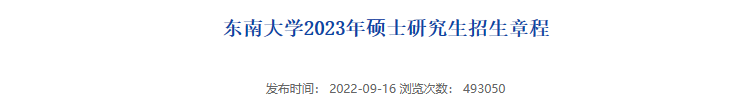 东南大学2023年硕士研究生招生章程

发布时间： 2022-09-16 浏览次数： 493050